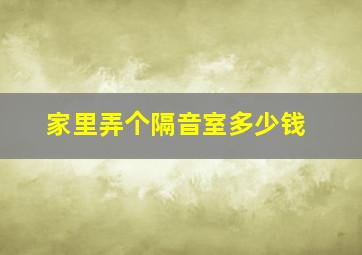 家里弄个隔音室多少钱